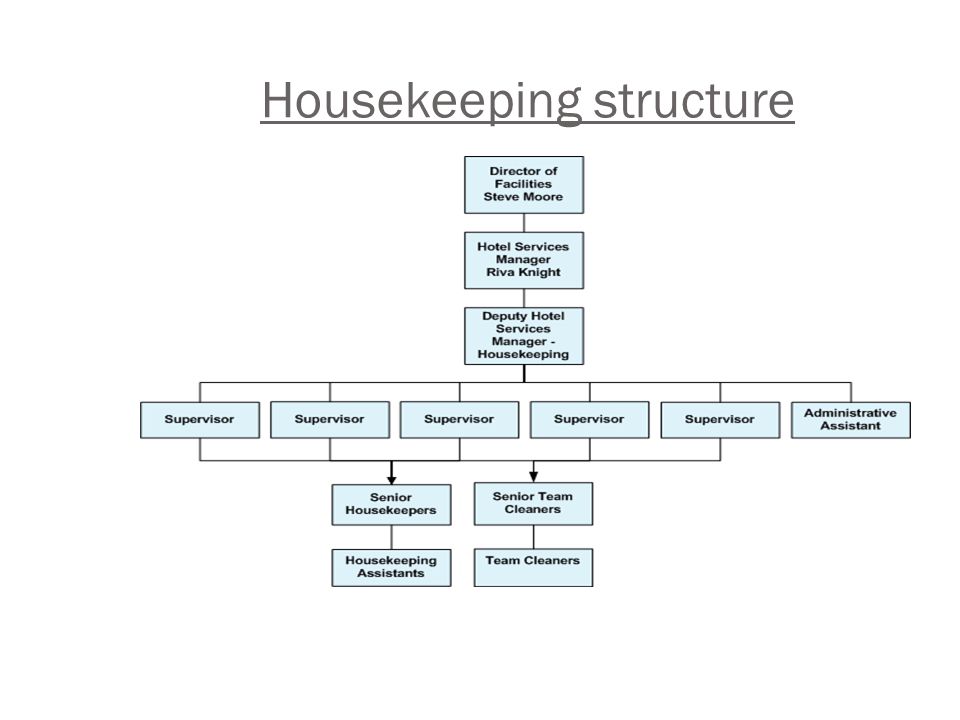 Housekeeping structure

Director of Facilities Steve Moore

Hotel Services Manager Riva Knight

Deputy Hotel Services Manager - Housekeeping

Supervisor

Supervisor

Supervisor

Supervisor

Supervisor

Administrative Assistant

Senior Housekeepers

Senior Team Cleaners

Housekeeping Assistants

Team Cleaners